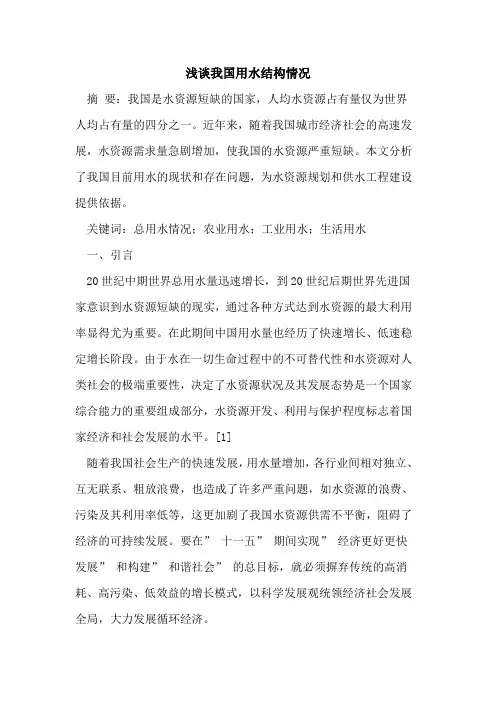 浅谈我国用水结构情况

摘 要：我国是水资源短缺的国家，人均水资源占有量仅为世界人均占有量的四分之一。近年来，随着我国城市经济社会的高速发展，水资源需求量急剧增加，使我国的水资源严重短缺。本文分析了我国目前用水的现状和存在问题，为水资源规划和供水工程建设提供依据。

关键词：总用水情况；农业用水；工业用水；生活用水

一、引言

20世纪中期世界总用水量迅速增长，到20世纪后期世界先进国家意识到水资源短缺的现实，通过各种方式达到水资源的最大利用率显得尤为重要。在此期间中国用水量也经历了快速增长、低速稳定增长阶段。由于水在一切生命过程中的不可替代性和水资源对人类社会的极端重要性，决定了水资源状况及其发展态势是一个国家综合能力的重要组成部分，水资源开发、利用与保护程度标志着国家经济和社会发展的水平。[1]

随着我国社会生产的快速发展，用水量增加，各行业间相对独立、互无联系、粗放浪费，也造成了许多严重问题，如水资源的浪费、污染及其利用率低等，这更加剧了我国水资源供需不平衡，阻碍了经济的可持续发展。要在” 十一五” 期间实现” 经济更好更快发展” 和构建” 和谐社会” 的总目标，就必须摒弃传统的高消耗、高污染、低效益的增长模式，以科学发展观统领经济社会发展全局，大力发展循环经济。